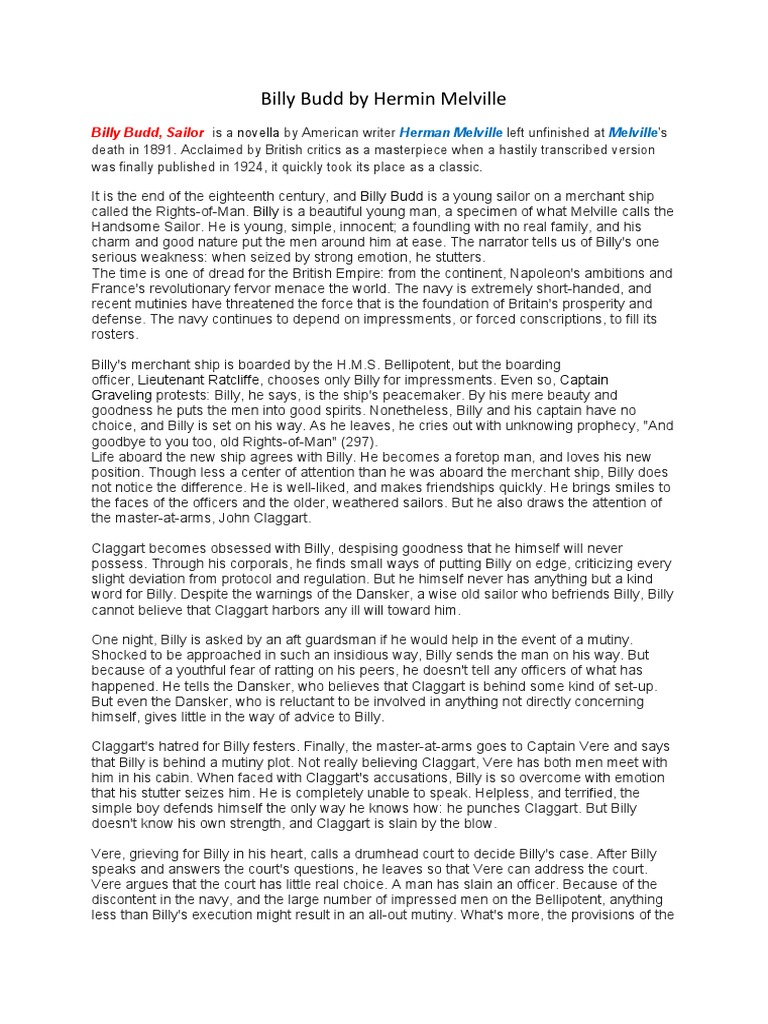 Billy Budd by Hermin Melville

Billy Budd, Sailor is a novella by American writer Herman Melville left unfinished at Melville's death in 1891. Acclaimed by British critics as a masterpiece when a hastily transcribed version was finally published in 1924, it quickly took its place as a classic.

It is the end of the eighteenth century, and Billy Budd is a young sailor on a merchant ship called the Rights-of-Man. Billy is a beautiful young man, a specimen of what Melville calls the Handsome Sailor. He is young, simple, innocent; a foundling with no real family, and his charm and good nature put the men around him at ease. The narrator tells us of Billy's one serious weakness: when seized by strong emotion, he stutters.
The time is one of dread for the British Empire: from the continent, Napoleon's ambitions and France's revolutionary fervor menace the world. The navy is extremely short-handed, and recent mutinies have threatened the force that is the foundation of Britain's prosperity and defense. The navy continues to depend on impressments, or forced conscriptions, to fill its rosters.

Billy's merchant ship is boarded by the H.M.S. Bellipotent, but the boarding officer, Lieutenant Ratcliffe, chooses only Billy for impressments. Even so, Captain Graveling protests: Billy, he says, is the ship's peacemaker. By his mere beauty and goodness he puts the men into good spirits. Nonetheless, Billy and his captain have no choice, and Billy is set on his way. As he leaves, he cries out with unknowing prophecy, "And goodbye to you too, old Rights-of-Man" (297).
Life aboard the new ship agrees with Billy. He becomes a foretop man, and loves his new position. Though less a center of attention than he was aboard the merchant ship, Billy does not notice the difference. He is well-liked, and makes friendships quickly. He brings smiles to the faces of the officers and the older, weathered sailors. But he also draws the attention of the master-at-arms, John Claggart.

Claggart becomes obsessed with Billy, despising goodness that he himself will never possess. Through his corporals, he finds small ways of putting Billy on edge, criticizing every slight deviation from protocol and regulation. But he himself never has anything but a kind word for Billy. Despite the warnings of the Dansker, a wise old sailor who befriends Billy, Billy cannot believe that Claggart harbors any ill will toward him.

One night, Billy is asked by an aft guardsman if he would help in the event of a mutiny. Shocked to be approached in such an insidious way, Billy sends the man on his way. But because of a youthful fear of ratting on his peers, he doesn't tell any officers of what has happened. He tells the Dansker, who believes that Claggart is behind some kind of set-up. But even the Dansker, who is reluctant to be involved in anything not directly concerning himself, gives little in the way of advice to Billy.

Claggart's hatred for Billy festers. Finally, the master-at-arms goes to Captain Vere and says that Billy is behind a mutiny plot. Not really believing Claggart, Vere has both men meet with him in his cabin. When faced with Claggart's accusations, Billy is so overcome with emotion that his stutter seizes him. He is completely unable to speak. Helpless, and terrified, the simple boy defends himself the only way he knows how: he punches Claggart. But Billy doesn't know his own strength, and Claggart is slain by the blow.

Vere, grieving for Billy in his heart, calls a drumhead court to decide Billy's case. After Billy speaks and answers the court's questions, he leaves so that Vere can address the court. Vere argues that the court has little real choice. A man has slain an officer. Because of the discontent in the navy, and the large number of impressed men on the Bellipotent, anything less than Billy's execution might result in an all-out mutiny. What's more, the provisions of the